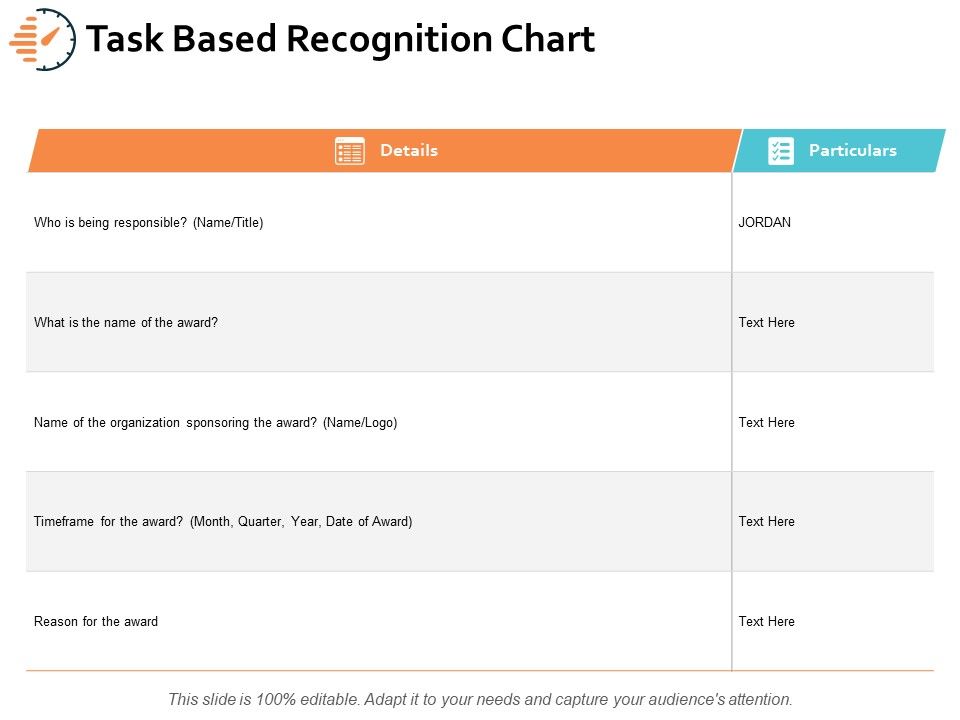 Task Based Recognition Chart

| Details | Particulars |
|---|---|
| Who is being responsible? (Name/Title) | JORDAN |
| What is the name of the award? | Text Here |
| Name of the organization sponsoring the award? (Name/Logo) | Text Here |
| Timeframe for the award? (Month, Quarter, Year, Date of Award) | Text Here |
| Reason for the award | Text Here |

This slide is 100% editable. Adapt it to your needs and capture your audience's attention.